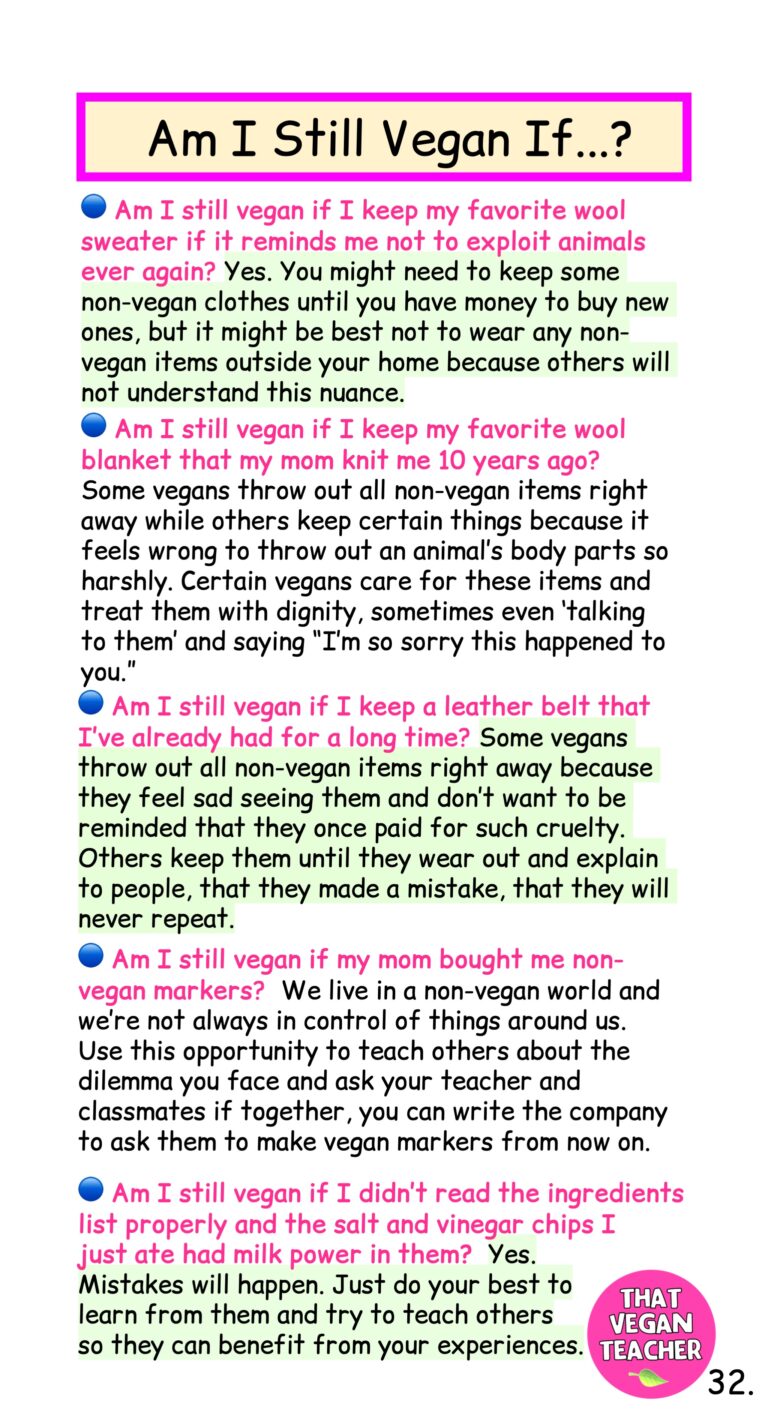 Am I Still Vegan If...?

Am I still vegan if I keep my favorite wool sweater if it reminds me not to exploit animals ever again? Yes. You might need to keep some non-vegan clothes until you have money to buy new ones, but it might be best not to wear any non-vegan items outside your home because others will not understand this nuance.

Am I still vegan if I keep my favorite wool blanket that my mom knit me 10 years ago? Some vegans throw out all non-vegan items right away while others keep certain things because it feels wrong to throw out an animal's body parts so harshly. Certain vegans care for these items and treat them with dignity, sometimes even 'talking to them' and saying "I'm so sorry this happened to you."

Am I still vegan if I keep a leather belt that I've already had for a long time? Some vegans throw out all non-vegan items right away because they feel sad seeing them and don't want to be reminded that they once paid for such cruelty. Others keep them until they wear out and explain to people, that they made a mistake, that they will never repeat.

Am I still vegan if my mom bought me non-vegan markers? We live in a non-vegan world and we're not always in control of things around us. Use this opportunity to teach others about the dilemma you face and ask your teacher and classmates if together, you can write the company to ask them to make vegan markers from now on.

Am I still vegan if I didn't read the ingredients list properly and the salt and vinegar chips I just ate had milk power in them? Yes. Mistakes will happen. Just do your best to learn from them and try to teach others so they can benefit from your experiences.

THAT VEGAN TEACHER

32.